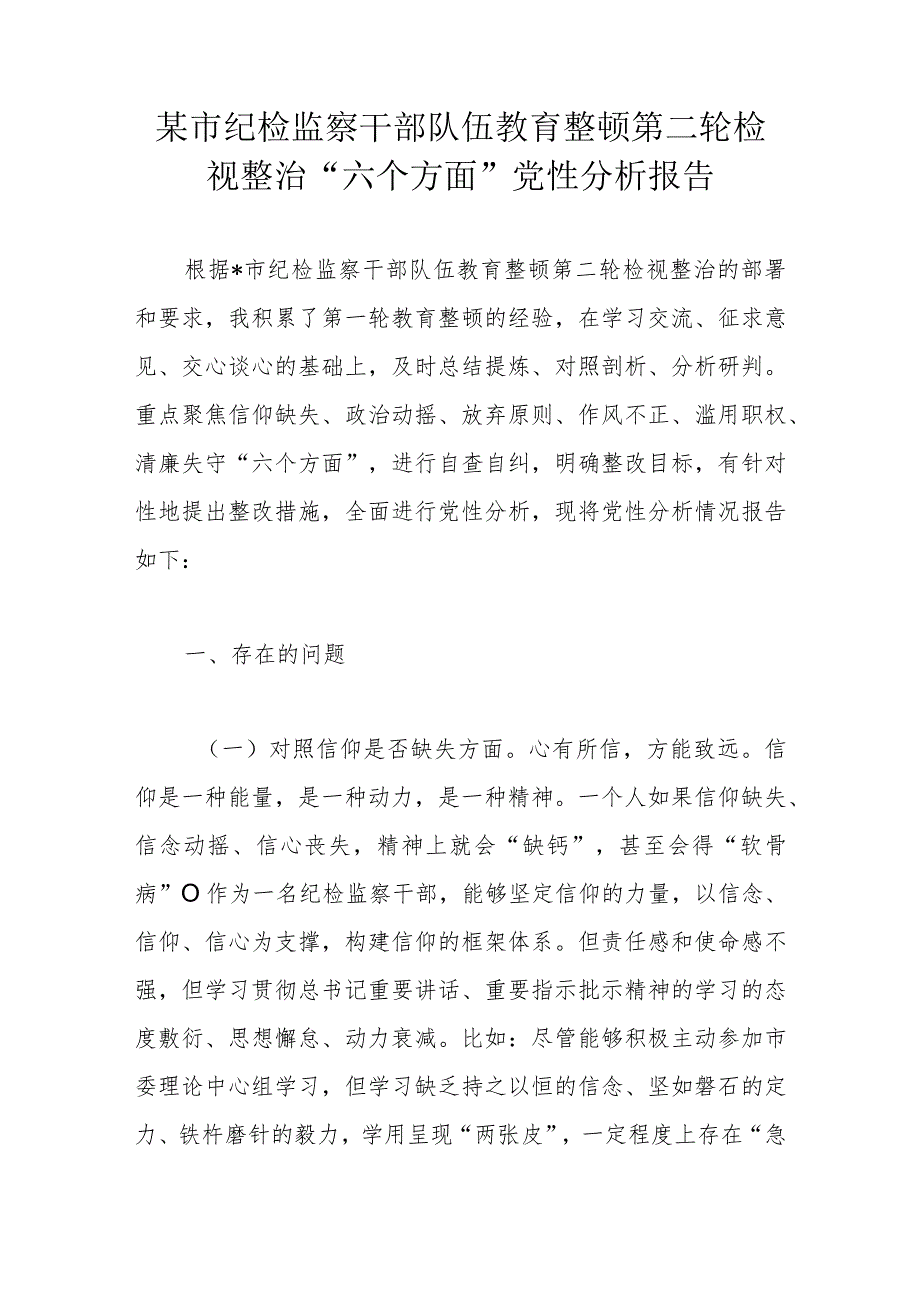 某市纪检监察干部队伍教育整顿第二轮检视整治“六个方面”党性分析报告

根据*市纪检监察干部队伍教育整顿第二轮检视整治的部署和要求，我积累了第一轮教育整顿的经验，在学习交流、征求意见、交心谈心的基础上，及时总结提炼、对照剖析、分析研判。重点聚焦信仰缺失、政治动摇、放弃原则、作风不正、滥用职权、清廉失守“六个方面”，进行自查自纠，明确整改目标，有针对性地提出整改措施，全面进行党性分析，现将党性分析情况报告如下：

一、存在的问题

（一）对照信仰是否缺失方面。心有所信，方能致远。信仰是一种能量，是一种动力，是一种精神。一个人如果信仰缺失、信念动摇、信心丧失，精神上就会“缺钙”，甚至会得“软骨病”O作为一名纪检监察干部，能够坚定信仰的力量，以信念、信仰、信心为支撑，构建信仰的框架体系。但责任感和使命感不强，但学习贯彻总书记重要讲话、重要指示批示精神的学习的态度敷衍、思想懈怠、动力衰减。比如：尽管能够积极主动参加市委理论中心组学习，但学习缺乏持之以恒的信念、坚如磐石的定力、铁杵磨针的毅力，学用呈现“两张皮”，一定程度上存在“急